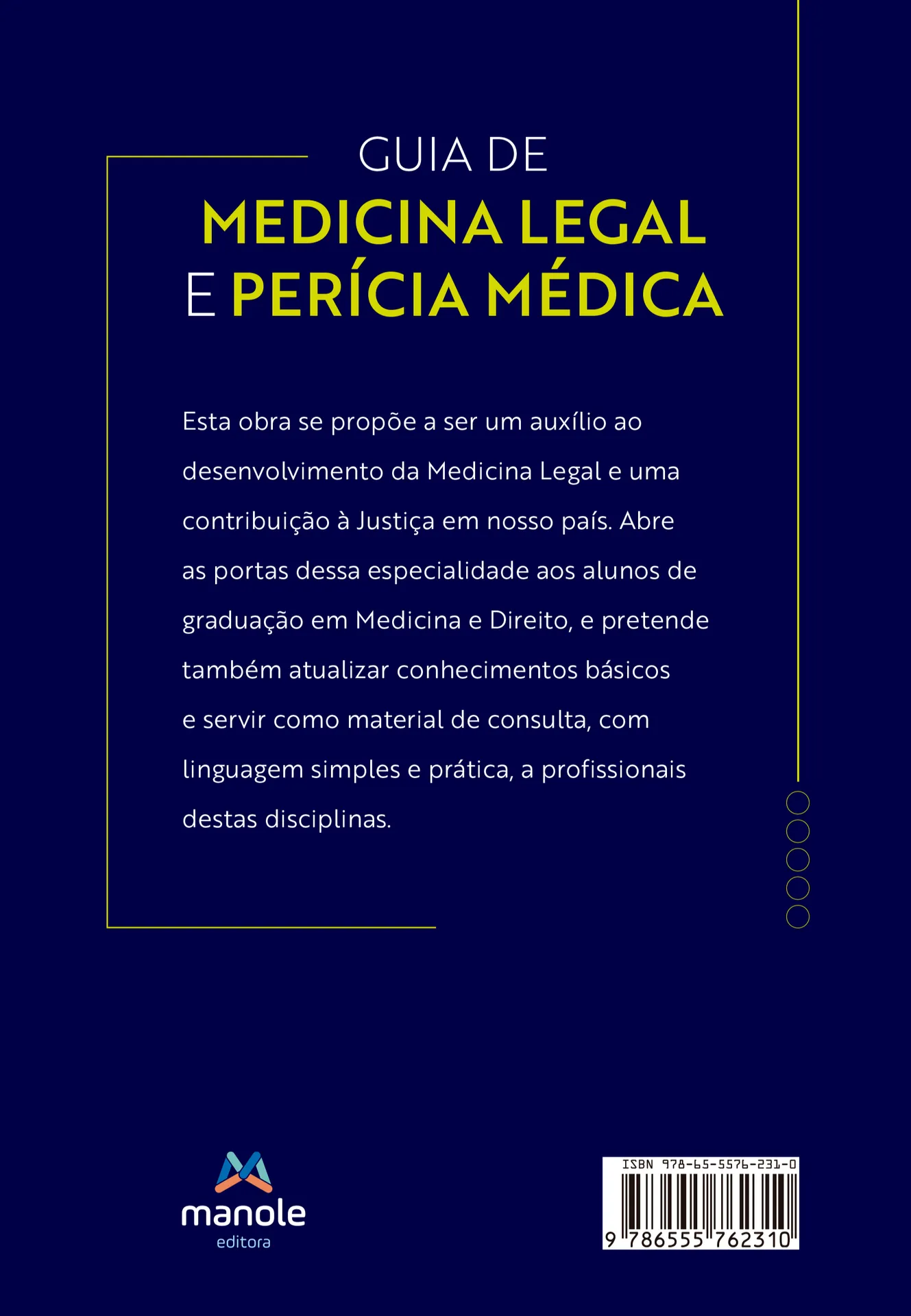 GUIA DE
MEDICINA LEGAL
E PERÍCIA MÉDICA

Esta obra se propõe a ser um auxílio ao desenvolvimento da Medicina Legal e uma contribuição à Justiça em nosso país. Abre as portas dessa especialidade aos alunos de graduação em Medicina e Direito, e pretende também atualizar conhecimentos básicos e servir como material de consulta, com linguagem simples e prática, a profissionais destas disciplinas.

manole
editora

ISBN 978-65-5576-231-0
9 786555 762310